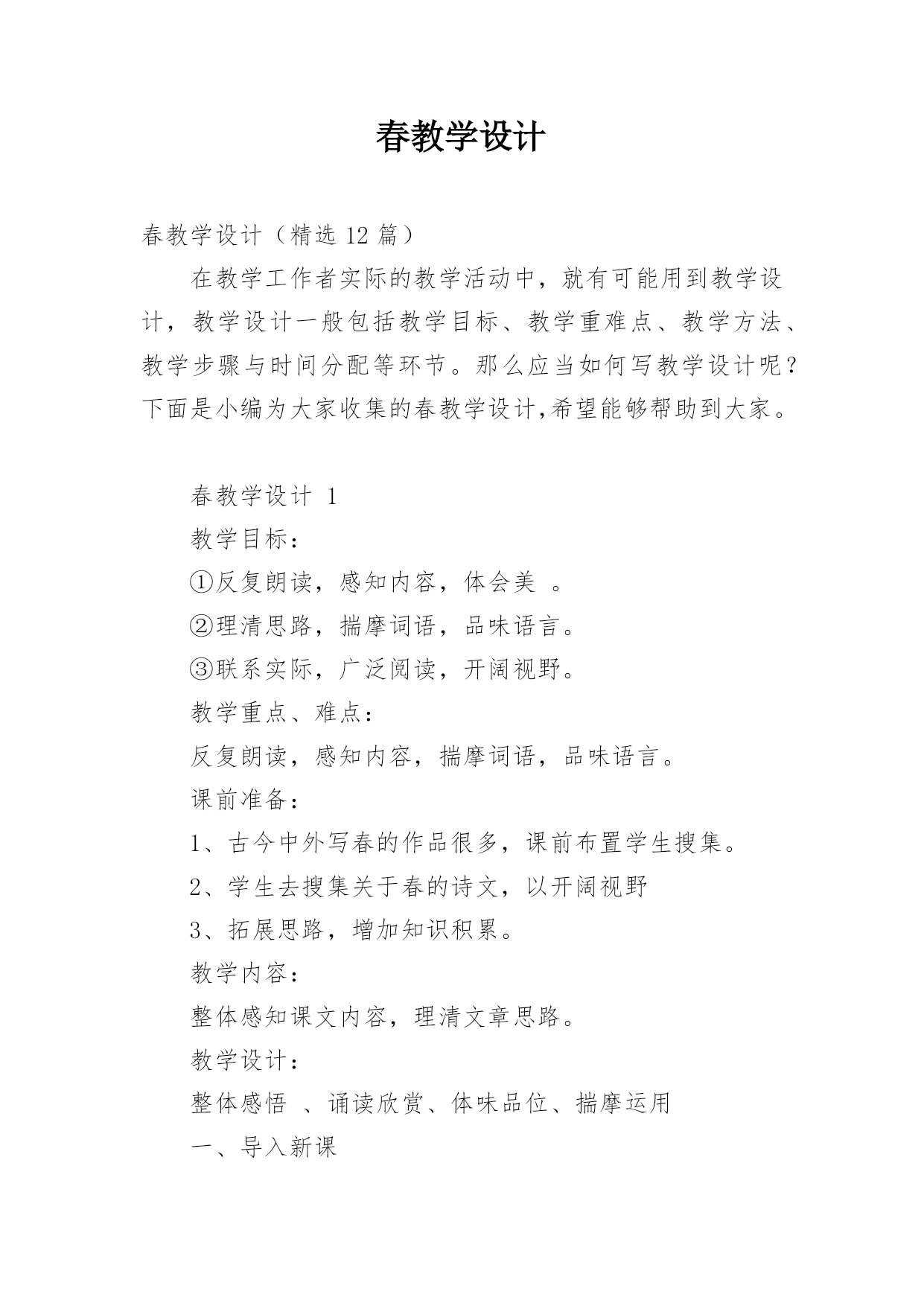 春教学设计

春教学设计（精选 12 篇）

在教学工作者实际的教学活动中，就有可能用到教学设计，教学设计一般包括教学目标、教学重难点、教学方法、教学步骤与时间分配等环节。那么应当如何写教学设计呢？下面是小编为大家收集的春教学设计,希望能够帮助到大家。

春教学设计 1

教学目标：

①反复朗读，感知内容，体会美 。

②理清思路，揣摩词语，品味语言。

③联系实际，广泛阅读，开阔视野。

教学重点、难点：

反复朗读，感知内容，揣摩词语，品味语言。

课前准备：

1、古今中外写春的作品很多，课前布置学生搜集。

2、学生去搜集关于春的诗文，以开阔视野

3、拓展思路，增加知识积累。

教学内容：

整体感知课文内容，理清文章思路。

教学设计：

整体感悟 、诵读欣赏、体味品位、揣摩运用

一、导入新课